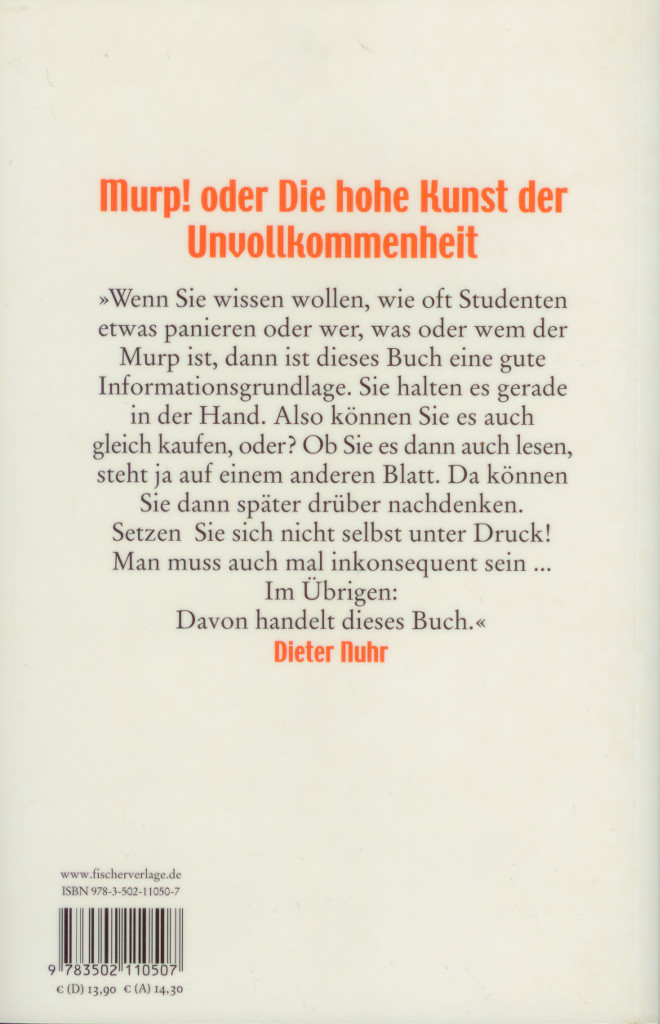 Murp! oder Die hohe Kunst der Unvollkommenheit

»Wenn Sie wissen wollen, wie oft Studenten etwas panieren oder wer, was oder wem der Murp ist, dann ist dieses Buch eine gute Informationsgrundlage. Sie halten es gerade in der Hand. Also können Sie es auch gleich kaufen, oder? Ob Sie es dann auch lesen, steht ja auf einem anderen Blatt. Da können Sie dann später drüber nachdenken. Setzen Sie sich nicht selbst unter Druck! Man muss auch mal inkonsequent sein ... Im Übrigen: Davon handelt dieses Buch.«

Dieter Nuhr

www.fischerverlage.de
ISBN 978-3-502-11050-7

9 783502 110507

€ (D) 13,90 € (A) 14,30